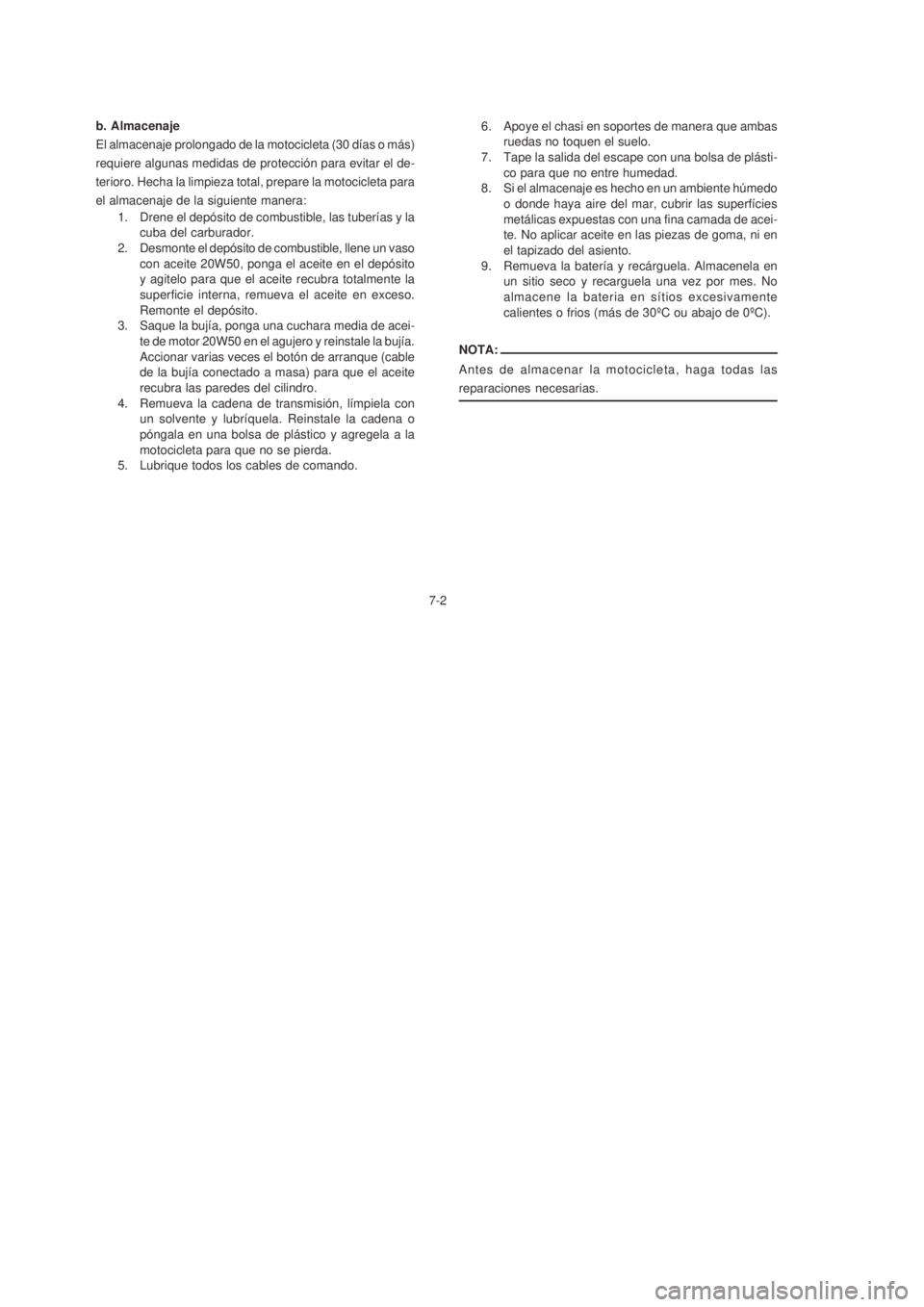 b. Almacenaje

El almacenaje prolongado de la motocicleta (30 días o más) requiere algunas medidas de protección para evitar el deterioro. Hecha la limpieza total, prepare la motocicleta para el almacenaje de la siguiente manera:

1. Drene el depósito de combustible, las tuberías y la cuba del carburador.
2. Desmonte el depósito de combustible, llene un vaso con aceite 20W50, ponga el aceite en el depósito y agitelo para que el aceite recubra totalmente la superficie interna, remueva el aceite en exceso. Remonte el depósito.
3. Saque la bujía, ponga una cuchara media de aceite de motor 20W50 en el agujero y reinstale la bujía. Accionar varias veces el botón de arranque (cable de la bujía conectado a masa) para que el aceite recubra las paredes del cilindro.
4. Remueva la cadena de transmisión, límpiela con un solvente y lubríquela. Reinstale la cadena o póngala en una bolsa de plástico y agregela a la motocicleta para que no se pierda.
5. Lubrique todos los cables de comando.
6. Apoye el chasi en soportes de manera que ambas ruedas no toquen el suelo.
7. Tape la salida del escape con una bolsa de plástico para que no entre humedad.
8. Si el almacenaje es hecho en un ambiente húmedo o donde haya aire del mar, cubrir las superfícies metálicas expuestas con una fina camada de aceite. No aplicar aceite en las piezas de goma, ni en el tapizado del asiento.
9. Remueva la batería y recárguela. Almacenela en un sitio seco y recarguela una vez por mes. No almacene la bateria en sítios excesivamente calientes o frios (más de 30ºC ou abajo de 0ºC).

NOTA:
Antes de almacenar la motocicleta, haga todas las reparaciones necesarias.

7-2

carmanualsonline.info